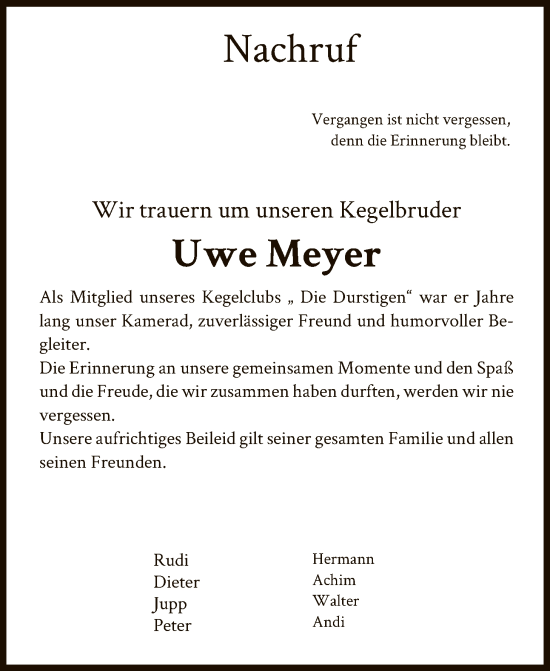 Nachruf

Vergangen ist nicht vergessen, denn die Erinnerung bleibt.

Wir trauern um unseren Kegelbruder

Uwe Meyer

Als Mitglied unseres Kegelclubs „ Die Durstigen“ war er Jahre lang unser Kamerad, zuverlässiger Freund und humorvoller Begleiter.
Die Erinnerung an unsere gemeinsamen Momente und den Spaß und die Freude, die wir zusammen haben durften, werden wir nie vergessen.
Unsere aufrichtiges Beileid gilt seiner gesamten Familie und allen seinen Freunden.

Rudi
Dieter
Jupp
Peter

Hermann
Achim
Walter
Andi